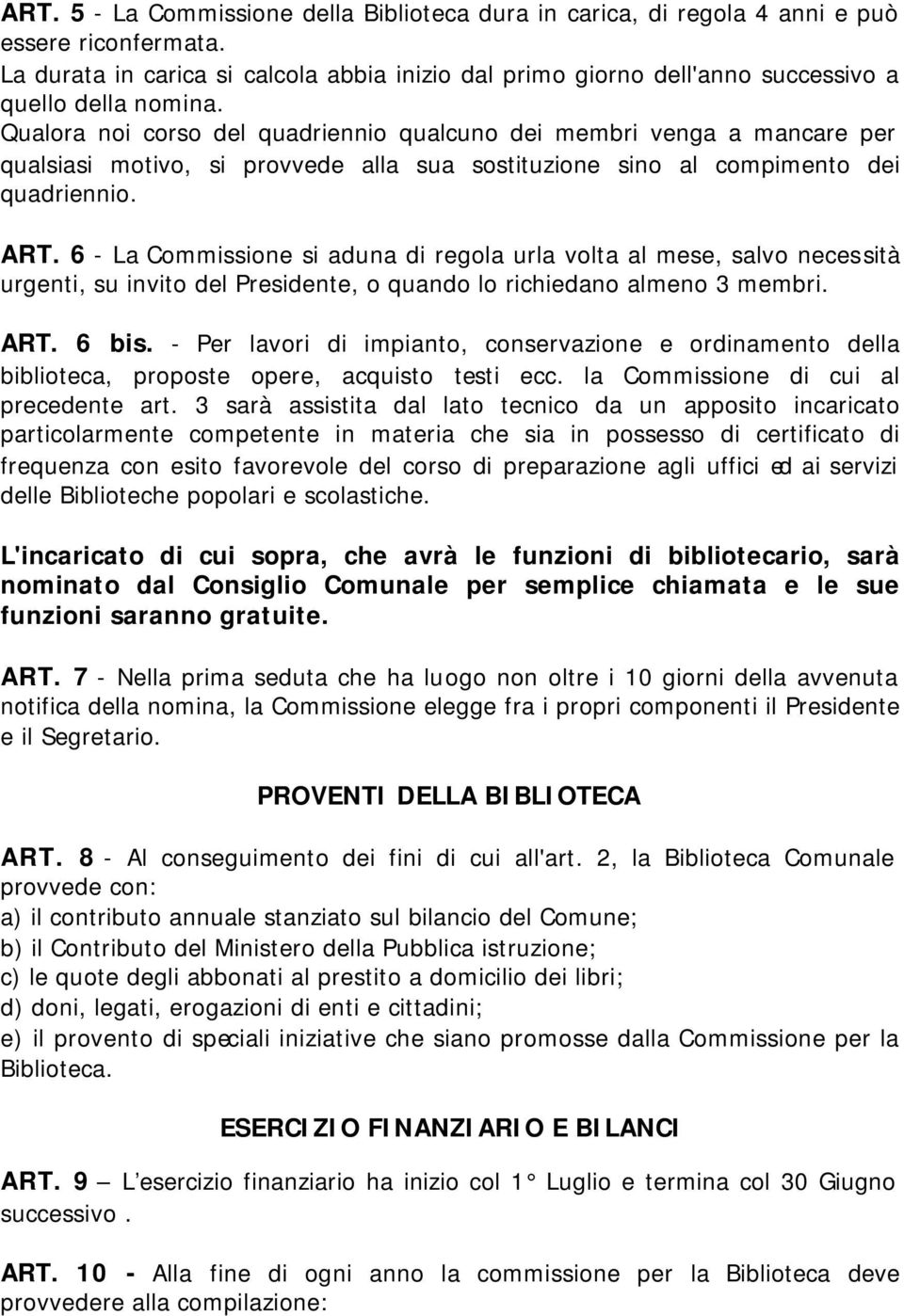 ART. 5 - La Commissione della Biblioteca dura in carica, di regola 4 anni e può essere riconfermata.
La durata in carica si calcola abbia inizio dal primo giorno dell'anno successivo a quello della nomina.
Qualora noi corso del quadriennio qualcuno dei membri venga a mancare per qualsiasi motivo, si provvede alla sua sostituzione sino al compimento dei quadriennio.

ART. 6 - La Commissione si aduna di regola urla volta al mese, salvo necessità urgenti, su invito del Presidente, o quando lo richiedano almeno 3 membri.

ART. 6 bis. - Per lavori di impianto, conservazione e ordinamento della biblioteca, proposte opere, acquisto testi ecc. la Commissione di cui al precedente art. 3 sarà assistita dal lato tecnico da un apposito incaricato particolarmente competente in materia che sia in possesso di certificato di frequenza con esito favorevole del corso di preparazione agli uffici ed ai servizi delle Biblioteche popolari e scolastiche.

L'incaricato di cui sopra, che avrà le funzioni di bibliotecario, sarà nominato dal Consiglio Comunale per semplice chiamata e le sue funzioni saranno gratuite.

ART. 7 - Nella prima seduta che ha luogo non oltre i 10 giorni della avvenuta notifica della nomina, la Commissione elegge fra i propri componenti il Presidente e il Segretario.

PROVENTI DELLA BIBLIOTECA

ART. 8 - Al conseguimento dei fini di cui all'art. 2, la Biblioteca Comunale provvede con:
a) il contributo annuale stanziato sul bilancio del Comune;
b) il Contributo del Ministero della Pubblica istruzione;
c) le quote degli abbonati al prestito a domicilio dei libri;
d) doni, legati, erogazioni di enti e cittadini;
e) il provento di speciali iniziative che siano promosse dalla Commissione per la Biblioteca.

ESERCIZIO FINANZIARIO E BILANCI

ART. 9 – L'esercizio finanziario ha inizio col 1° Luglio e termina col 30 Giugno successivo .

ART. 10 - Alla fine di ogni anno la commissione per la Biblioteca deve provvedere alla compilazione: